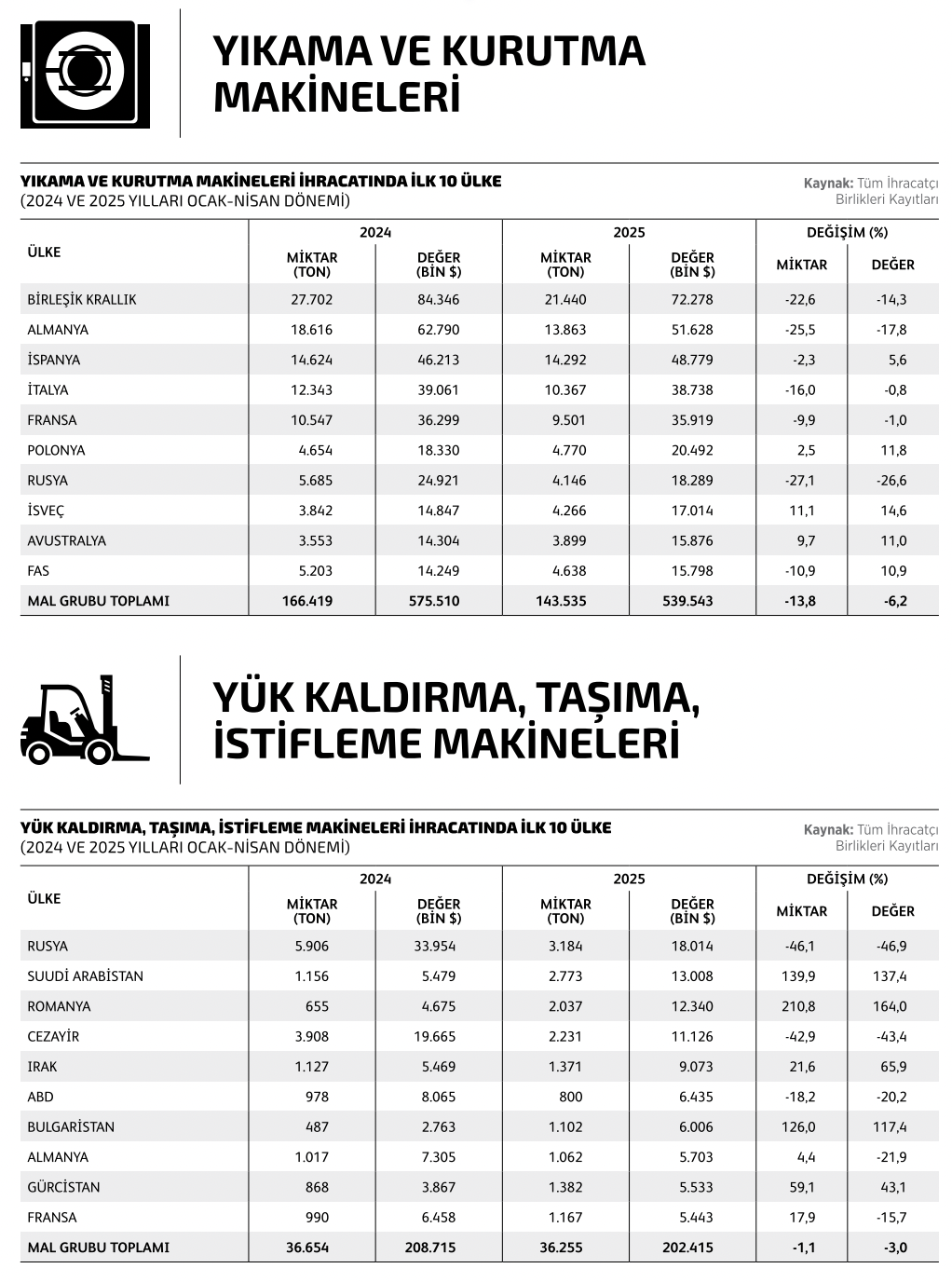 YIKAMA VE KURUTMA MAKİNELERİ

YIKAMA VE KURUTMA MAKİNELERİ İHRACATINDA İLK 10 ÜLKE
(2024 VE 2025 YILLARI OCAK-NİSAN DÖNEMİ)

Kaynak: Tüm İhracatçı Birlikleri Kayıtları

| ÜLKE | 2024 MİKTAR (TON) | 2024 DEĞER (BİN $) | 2025 MİKTAR (TON) | 2025 DEĞER (BİN $) | DEĞİŞİM (%) MİKTAR | DEĞİŞİM (%) DEĞER |
|---|---|---|---|---|---|---|
| BİRLEŞİK KRALLIK | 27.702 | 84.346 | 21.440 | 72.278 | -22,6 | -14,3 |
| ALMANYA | 18.616 | 62.790 | 13.863 | 51.628 | -25,5 | -17,8 |
| İSPANYA | 14.624 | 46.213 | 14.292 | 48.779 | -2,3 | 5,6 |
| İTALYA | 12.343 | 39.061 | 10.367 | 38.738 | -16,0 | -0,8 |
| FRANSA | 10.547 | 36.299 | 9.501 | 35.919 | -9,9 | -1,0 |
| POLONYA | 4.654 | 18.330 | 4.770 | 20.492 | 2,5 | 11,8 |
| RUSYA | 5.685 | 24.921 | 4.146 | 18.289 | -27,1 | -26,6 |
| İSVEÇ | 3.842 | 14.847 | 4.266 | 17.014 | 11,1 | 14,6 |
| AVUSTRALYA | 3.553 | 14.304 | 3.899 | 15.876 | 9,7 | 11,0 |
| FAS | 5.203 | 14.249 | 4.638 | 15.798 | -10,9 | 10,9 |
| MAL GRUBU TOPLAMI | 166.419 | 575.510 | 143.535 | 539.543 | -13,8 | -6,2 |

YÜK KALDIRMA, TAŞIMA, İSTİFLEME MAKİNELERİ

YÜK KALDIRMA, TAŞIMA, İSTİFLEME MAKİNELERİ İHRACATINDA İLK 10 ÜLKE
(2024 VE 2025 YILLARI OCAK-NİSAN DÖNEMİ)

Kaynak: Tüm İhracatçı Birlikleri Kayıtları

| ÜLKE | 2024 MİKTAR (TON) | 2024 DEĞER (BİN $) | 2025 MİKTAR (TON) | 2025 DEĞER (BİN $) | DEĞİŞİM (%) MİKTAR | DEĞİŞİM (%) DEĞER |
|---|---|---|---|---|---|---|
| RUSYA | 5.906 | 33.954 | 3.184 | 18.014 | -46,1 | -46,9 |
| SUUDİ ARABİSTAN | 1.156 | 5.479 | 2.773 | 13.008 | 139,9 | 137,4 |
| ROMANYA | 655 | 4.675 | 2.037 | 12.340 | 210,8 | 164,0 |
| CEZAYİR | 3.908 | 19.665 | 2.231 | 11.126 | -42,9 | -43,4 |
| IRAK | 1.127 | 5.469 | 1.371 | 9.073 | 21,6 | 65,9 |
| ABD | 978 | 8.065 | 800 | 6.435 | -18,2 | -20,2 |
| BULGARİSTAN | 487 | 2.763 | 1.102 | 6.006 | 126,0 | 117,4 |
| ALMANYA | 1.017 | 7.305 | 1.062 | 5.703 | 4,4 | -21,9 |
| GÜRCİSTAN | 868 | 3.867 | 1.382 | 5.533 | 59,1 | 43,1 |
| FRANSA | 990 | 6.458 | 1.167 | 5.443 | 17,9 | -15,7 |
| MAL GRUBU TOPLAMI | 36.654 | 208.715 | 36.255 | 202.415 | -1,1 | -3,0 |